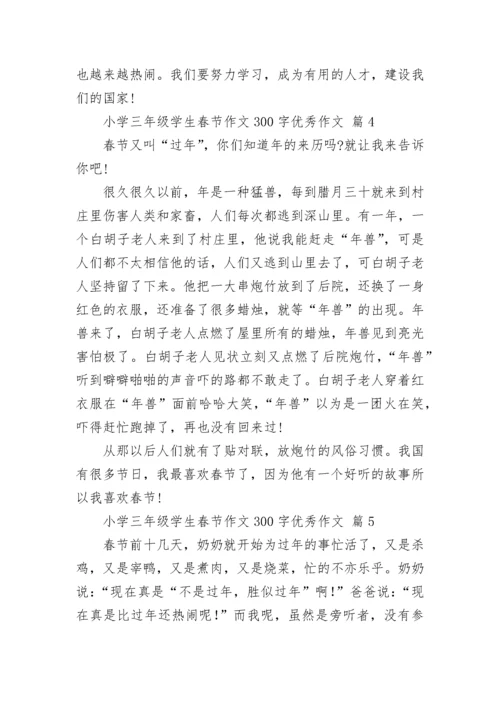 也越来越热闹。我们要努力学习，成为有用的人才，建设我们的国家！

小学三年级学生春节作文 300 字优秀作文 篇 4

春节又叫“过年”，你们知道年的来历吗?就让我来告诉你吧！

很久很久以前，年是一种猛兽，每到腊月三十就来到村庄里伤害人类和家畜，人们每次都逃到深山里。有一年，一个白胡子老人来到了村庄里，他说我能赶走“年兽”，可是人们都不太相信他的话，人们又逃到山里去了，可白胡子老人坚持留了下来。他把一大串炮竹放到了后院，还换了一身红色的衣服，还准备了很多蜡烛，就等“年兽”的出现。年兽来了，白胡子老人点燃了屋里所有的蜡烛，年兽见到亮光害怕极了。白胡子老人见状立刻又点燃了后院炮竹，“年兽”听到噼噼啪啪的声音吓的路都不敢走了。白胡子老人穿着红衣服在“年兽”面前哈哈大笑，“年兽”以为是一团火在笑，吓得赶忙跑掉了，再也没有回来过！

从那以后人们就有了贴对联，放炮竹的风俗习惯。我国有很多节日，我最喜欢春节了，因为他有一个好听的故事所以我喜欢春节！

小学三年级学生春节作文 300 字优秀作文 篇 5

春节前十几天，奶奶就开始为过年的事忙活了，又是杀鸡，又是宰鸭，又是煮肉，又是烧菜，忙的不亦乐乎。奶奶说：“现在真是“不是过年，胜似过年”啊！”爸爸说：“现在真是比过年还热闹呢！”而我呢，虽然是旁听者，没有参